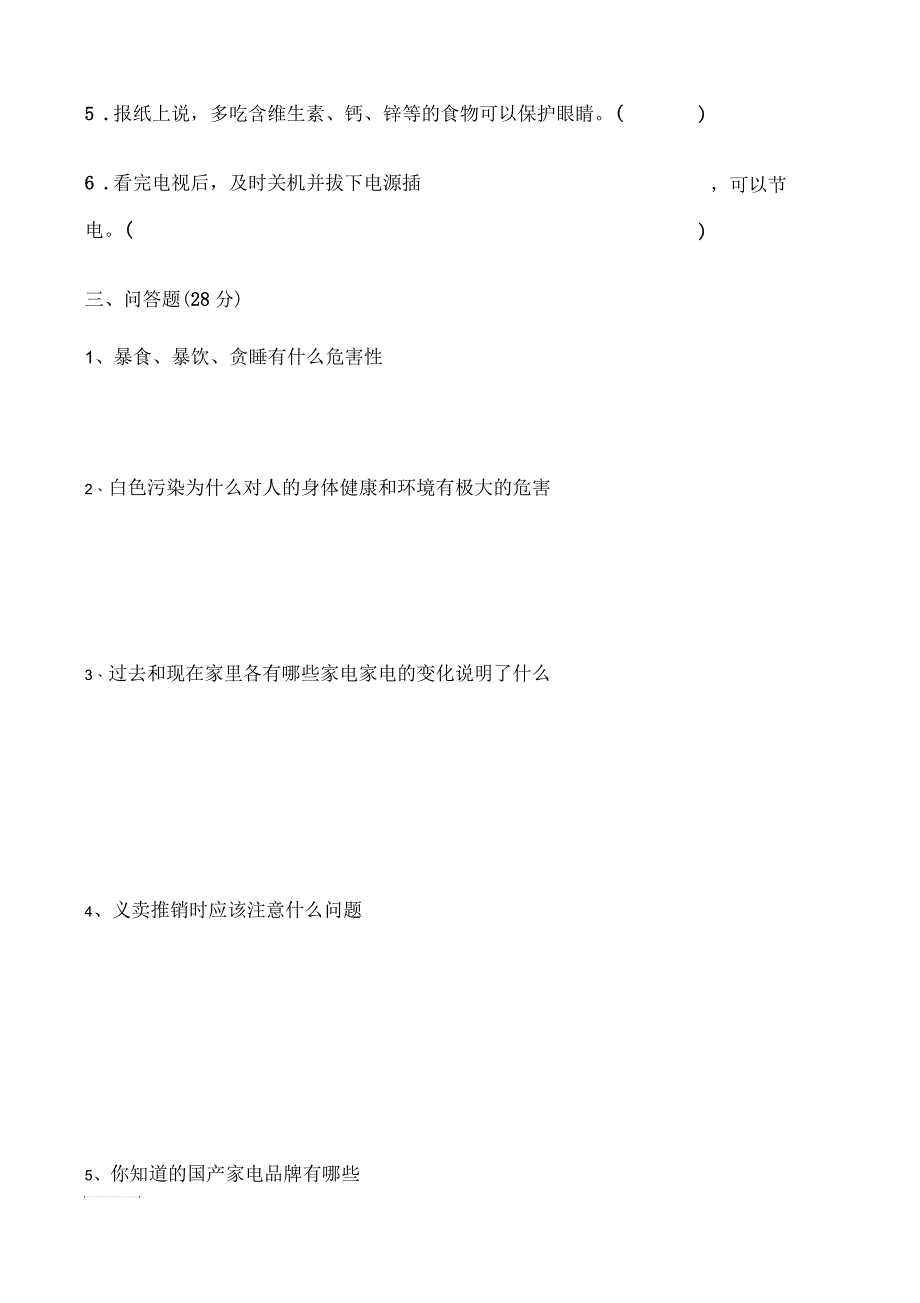 5．报纸上说，多吃含维生素、钙、锌等的食物可以保护眼睛。(　　　)

6．看完电视后，及时关机并拔下电源插　　　　　　　　，可以节电。(　　　　　　　　　　　　　　　　　　　　　)

三、问答题(28 分)

1、暴食、暴饮、贪睡有什么危害性

2、白色污染为什么对人的身体健康和环境有极大的危害

3、过去和现在家里各有哪些家电家电的变化说明了什么

4、义卖推销时应该注意什么问题

5、你知道的国产家电品牌有哪些